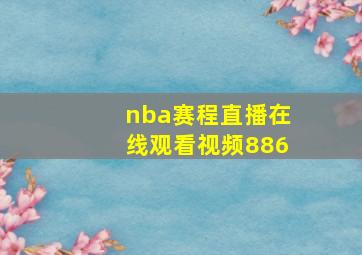 nba赛程直播在线观看视频886